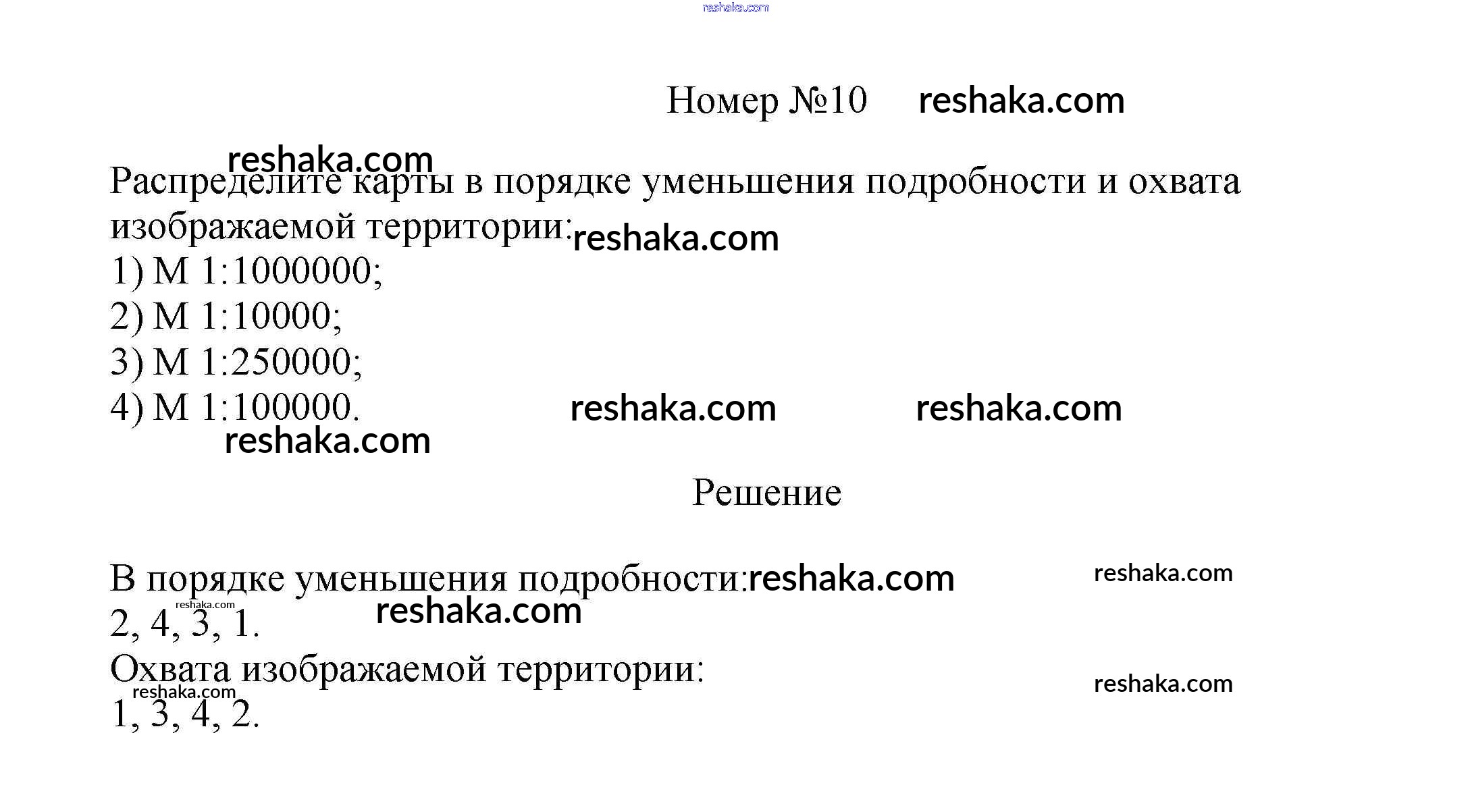 Номер №10

Распределите карты в порядке уменьшения подробности и охвата изображаемой территории:
1) М 1:1000000;
2) М 1:10000;
3) М 1:250000;
4) М 1:100000.

Решение

В порядке уменьшения подробности:
2, 4, 3, 1.
Охвата изображаемой территории:
1, 3, 4, 2.

reshaka.com